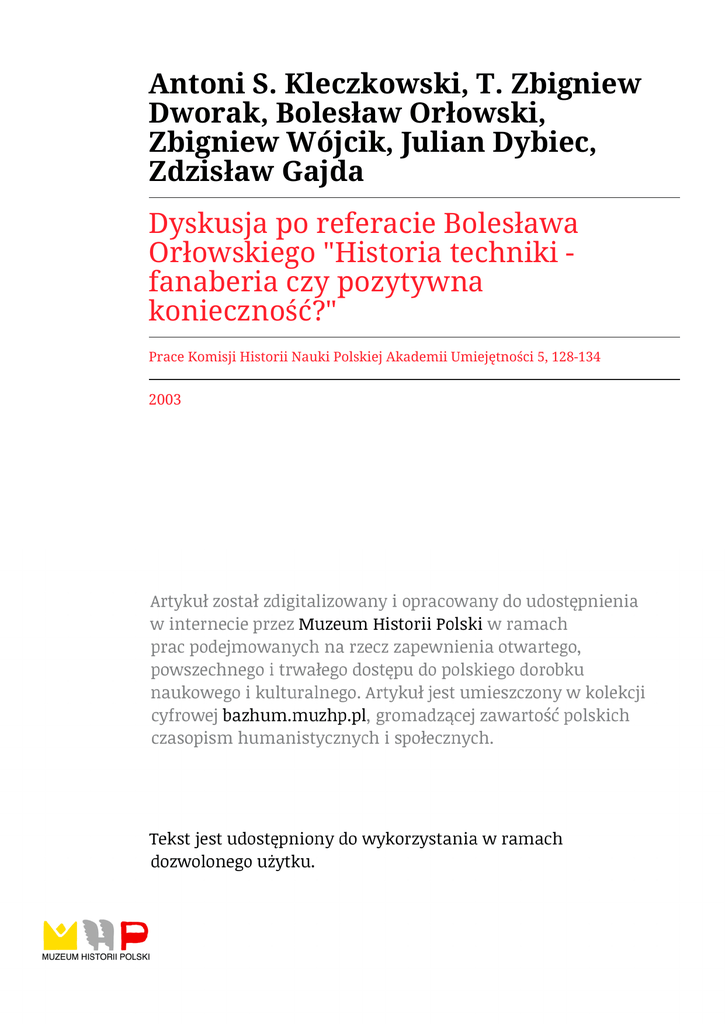 Antoni S. Kleczkowski, T. Zbigniew Dworak, Bolesław Orłowski, Zbigniew Wójcik, Julian Dybiec, Zdzisław Gajda

Dyskusja po referacie Bolesława Orłowskiego "Historia techniki - fanaberia czy pozytywna konieczność?"

Prace Komisji Historii Nauki Polskiej Akademii Umiejętności 5, 128-134

2003

Artykuł został zdigitalizowany i opracowany do udostępnienia w internecie przez Muzeum Historii Polski w ramach prac podejmowanych na rzecz zapewnienia otwartego, powszechnego i trwałego dostępu do polskiego dorobku naukowego i kulturalnego. Artykuł jest umieszczony w kolekcji cyfrowej bazhum.muzhp.pl, gromadzącej zawartość polskich czasopism humanistycznych i społecznych.

Tekst jest udostępniony do wykorzystania w ramach dozwolonego użytku.

MUZEUM HISTORII POLSKI